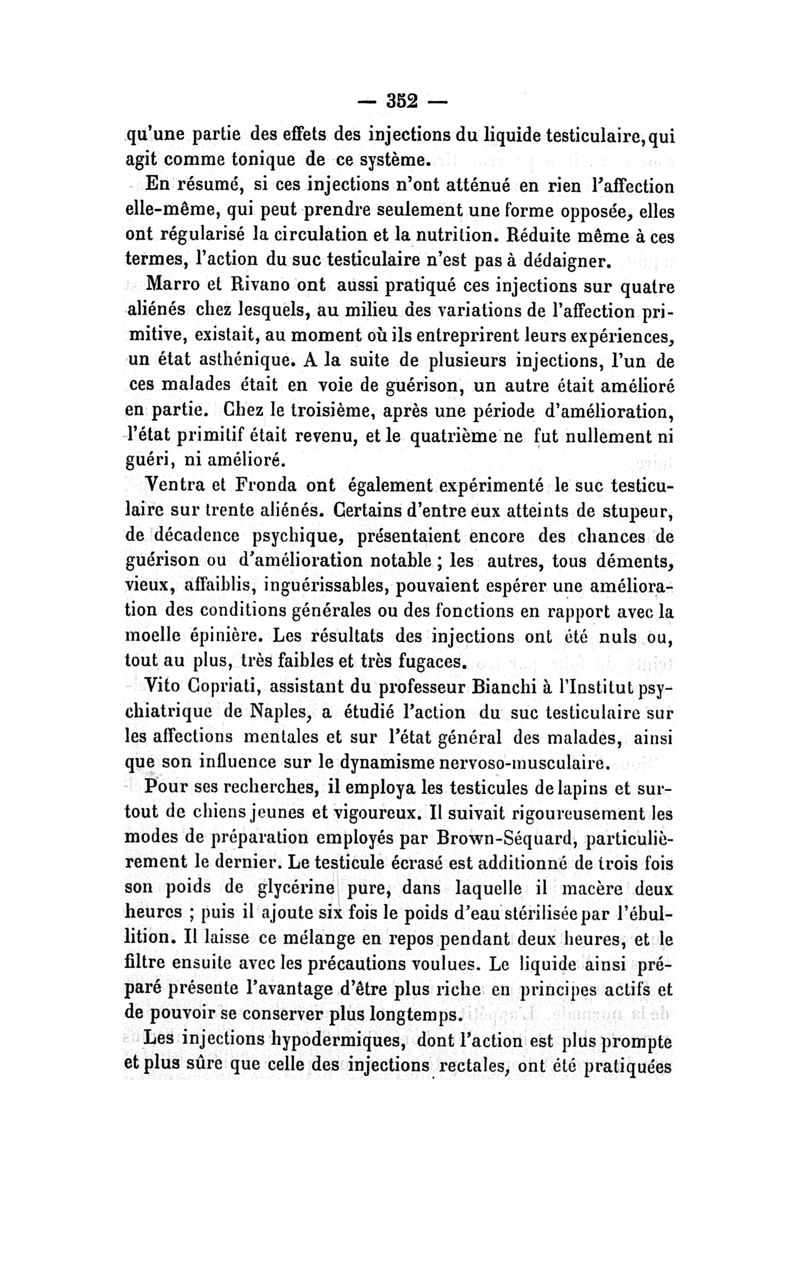 — 352 —

qu'une partie des effets des injections du liquide testiculaire, qui agit comme tonique de ce système.

En résumé, si ces injections n'ont atténué en rien l'affection elle-même, qui peut prendre seulement une forme opposée, elles ont régularisé la circulation et la nutrition. Réduite même à ces termes, l'action du suc testiculaire n'est pas à dédaigner.

Marro et Rivano ont aussi pratiqué ces injections sur quatre aliénés chez lesquels, au milieu des variations de l'affection primitive, existait, au moment où ils entreprirent leurs expériences, un état asthénique. A la suite de plusieurs injections, l'un de ces malades était en voie de guérison, un autre était amélioré en partie. Chez le troisième, après une période d'amélioration, l'état primitif était revenu, et le quatrième ne fut nullement ni guéri, ni amélioré.

Ventra et Fronda ont également expérimenté le suc testiculaire sur trente aliénés. Certains d'entre eux atteints de stupeur, de décadence psychique, présentaient encore des chances de guérison ou d'amélioration notable ; les autres, tous déments, vieux, affaiblis, inguérissables, pouvaient espérer une amélioration des conditions générales ou des fonctions en rapport avec la moelle épinière. Les résultats des injections ont été nuls ou, tout au plus, très faibles et très fugaces.

Vito Copriati, assistant du professeur Bianchi à l'Institut psychiatrique de Naples, a étudié l'action du suc testiculaire sur les affections mentales et sur l'état général des malades, ainsi que son influence sur le dynamisme nervoso-musculaire.

Pour ses recherches, il employa les testicules de lapins et surtout de chiens jeunes et vigoureux. Il suivait rigoureusement les modes de préparation employés par Brown-Séquard, particulièrement le dernier. Le testicule écrasé est additionné de trois fois son poids de glycérine pure, dans laquelle il macère deux heures ; puis il ajoute six fois le poids d'eau stérilisée par l'ébullition. Il laisse ce mélange en repos pendant deux heures, et le filtre ensuite avec les précautions voulues. Le liquide ainsi préparé présente l'avantage d'être plus riche en principes actifs et de pouvoir se conserver plus longtemps.

Les injections hypodermiques, dont l'action est plus prompte et plus sûre que celle des injections rectales, ont été pratiquées